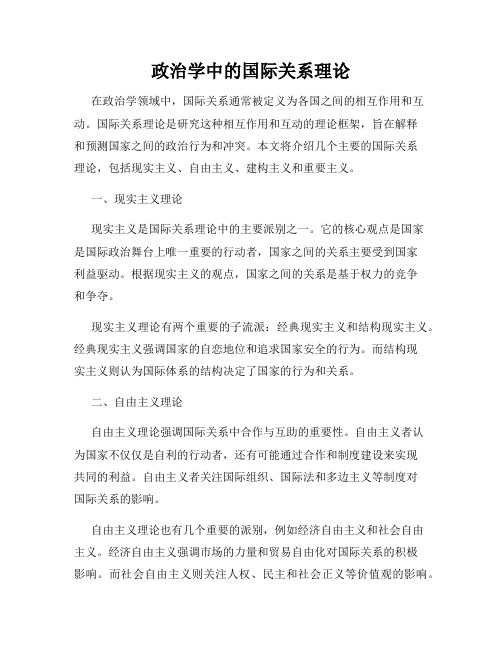 政治学中的国际关系理论

在政治学领域中，国际关系通常被定义为各国之间的相互作用和互动。国际关系理论是研究这种相互作用和互动的理论框架，旨在解释和预测国家之间的政治行为和冲突。本文将介绍几个主要的国际关系理论，包括现实主义、自由主义、建构主义和重要主义。

一、现实主义理论

现实主义是国际关系理论中的主要派别之一。它的核心观点是国家是国际政治舞台上唯一重要的行动者，国家之间的关系主要受到国家利益驱动。根据现实主义的观点，国家之间的关系是基于权力的竞争和争夺。

现实主义理论有两个重要的子流派：经典现实主义和结构现实主义。经典现实主义强调国家的自恋地位和追求国家安全的行为。而结构现实主义则认为国际体系的结构决定了国家的行为和关系。

二、自由主义理论

自由主义理论强调国际关系中合作与互助的重要性。自由主义者认为国家不仅仅是自利的行动者，还有可能通过合作和制度建设来实现共同的利益。自由主义者关注国际组织、国际法和多边主义等制度对国际关系的影响。

自由主义理论也有几个重要的派别，例如经济自由主义和社会自由主义。经济自由主义强调市场的力量和贸易自由化对国际关系的积极影响。而社会自由主义则关注人权、民主和社会正义等价值观的影响。